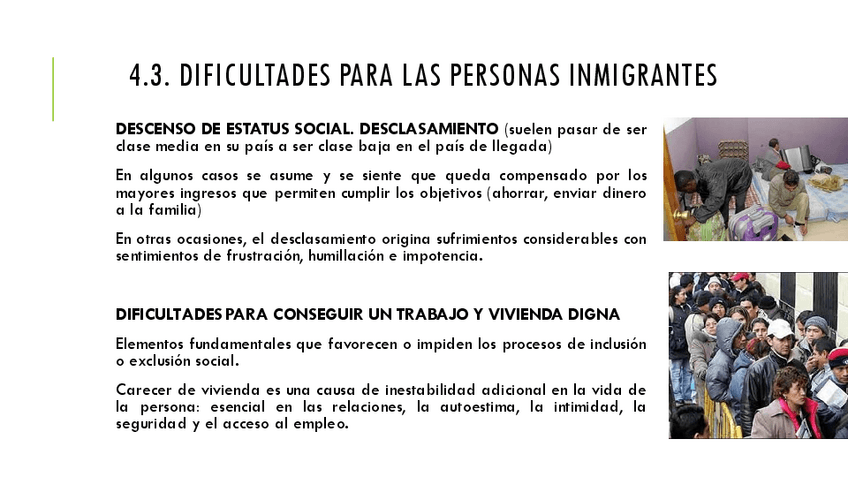 4.3. DIFICULTADES PARA LAS PERSONAS INMIGRANTES

DESCENSO DE ESTATUS SOCIAL. DESCLASAMIENTO (suelen pasar de ser clase media en su país a ser clase baja en el país de llegada)

En algunos casos se asume y se siente que queda compensado por los mayores ingresos que permiten cumplir los objetivos (ahorrar, enviar dinero a la familia)

En otras ocasiones, el desclasamiento origina sufrimientos considerables con sentimientos de frustración, humillación e impotencia.

DIFICULTADES PARA CONSEGUIR UN TRABAJO Y VIVIENDA DIGNA

Elementos fundamentales que favorecen o impiden los procesos de inclusión o exclusión social.

Carecer de vivienda es una causa de inestabilidad adicional en la vida de la persona: esencial en las relaciones, la autoestima, la intimidad, la seguridad y el acceso al empleo.